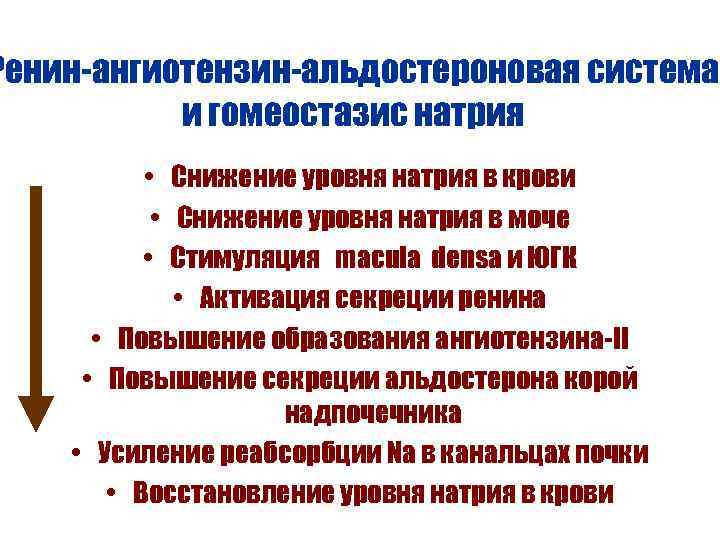 Ренин-ангиотензин-альдостероновая система и гомеостазис натрия

• Снижение уровня натрия в крови
• Снижение уровня натрия в моче
• Стимуляция macula densa и ЮГК
• Активация секреции ренина
• Повышение образования ангиотензина-II
• Повышение секреции альдостерона корой надпочечника
• Усиление реабсорбции Na в канальцах почки
• Восстановление уровня натрия в крови